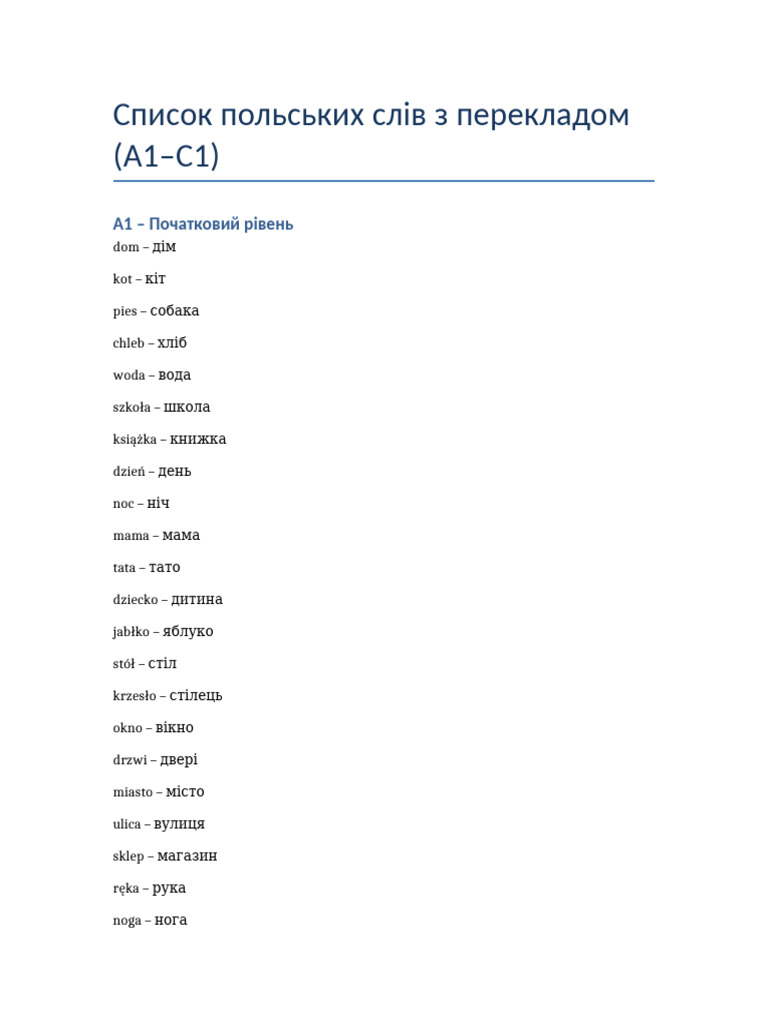 Список польських слів з перекладом (A1–C1)

A1 – Початковий рівень

dom – дім

kot – кіт

pies – собака

chleb – хліб

woda – вода

szkoła – школа

książka – книжка

dzień – день

noc – ніч

mama – мама

tata – тато

dziecko – дитина

jabłko – яблуко

stół – стіл

krzesło – стілець

okno – вікно

drzwi – двері

miasto – місто

ulica – вулиця

sklep – магазин

ręka – рука

noga – нога